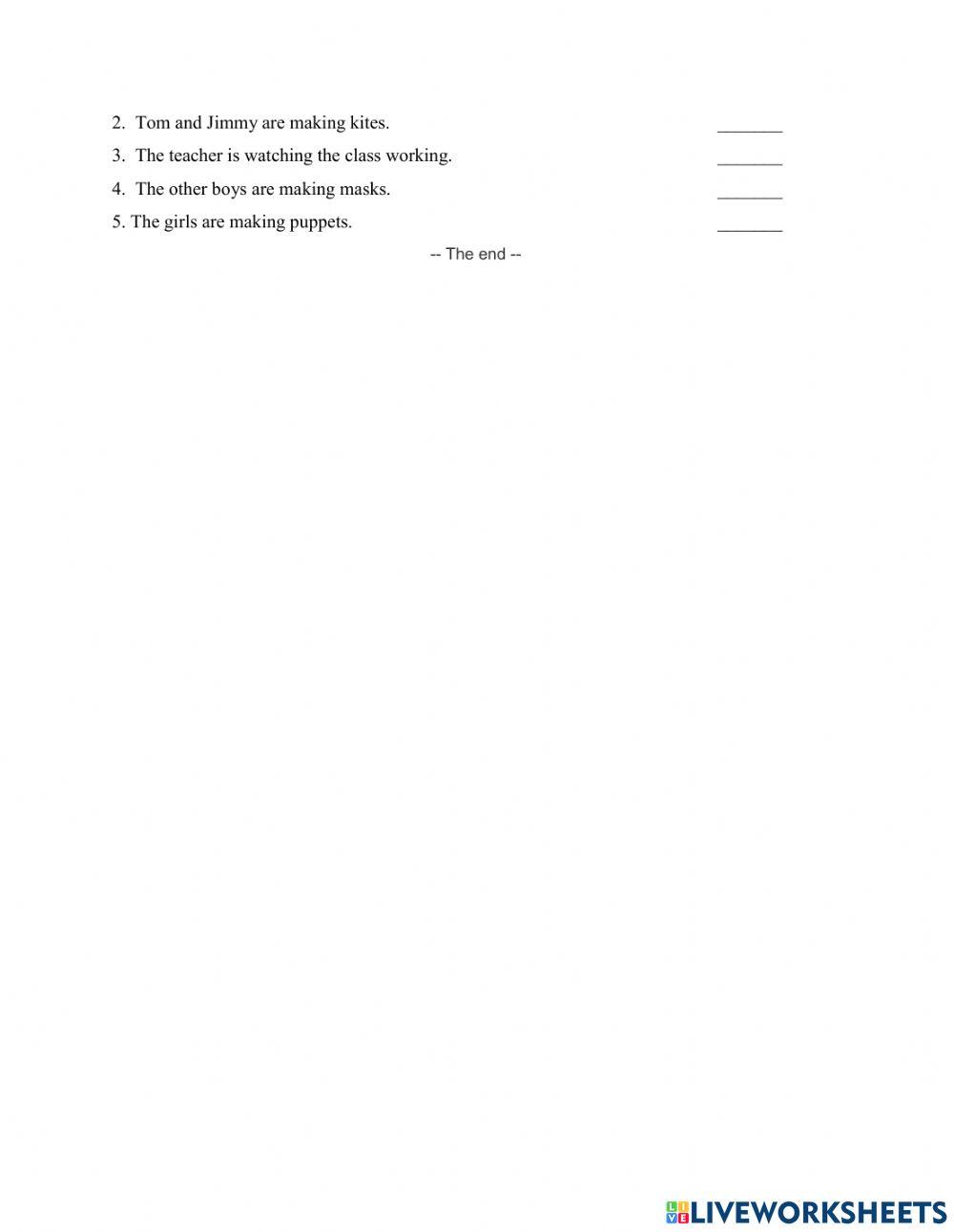 2. Tom and Jimmy are making kites. ____

3. The teacher is watching the class working. ____

4. The other boys are making masks. ____

5. The girls are making puppets. ____

-- The end --

LIVEWORKSHEETS